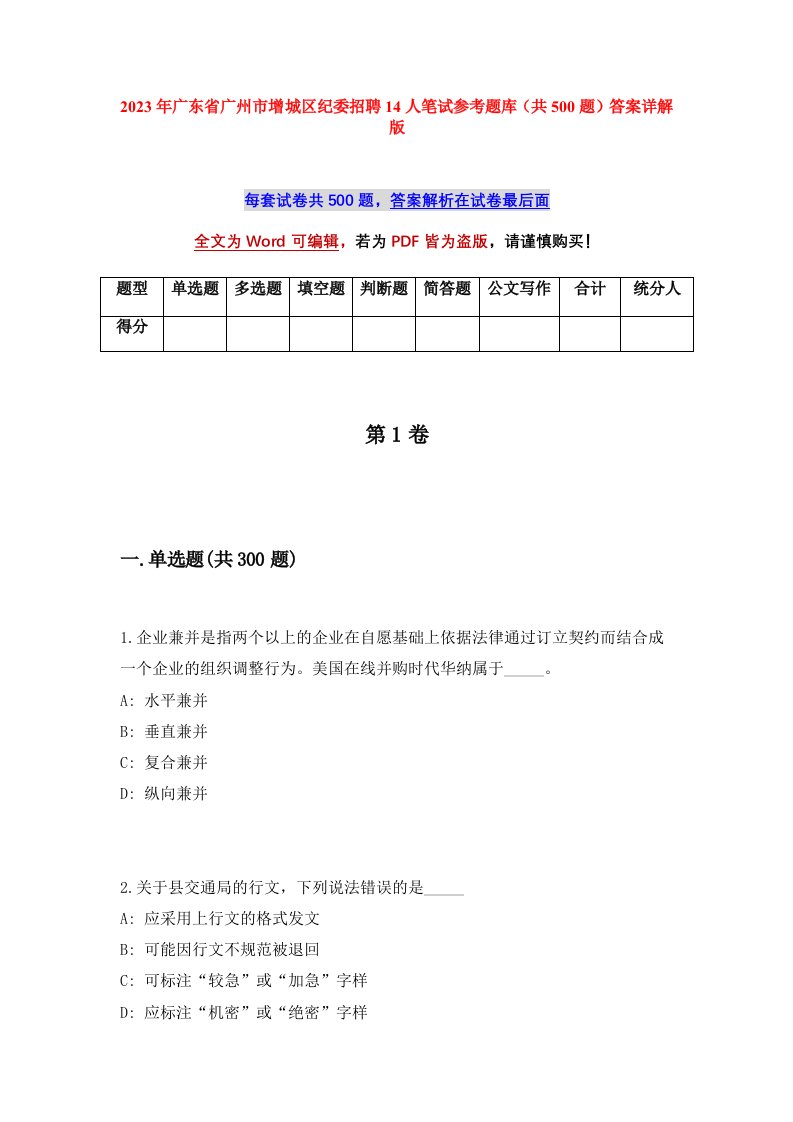 2023年广东省广州市增城区纪委招聘14人笔试参考题库（共500题）答案详解版

每套试卷共500题，答案解析在试卷最后面

全文为Word可编辑，若为PDF皆为盗版，请谨慎购买！

| 题型 | 单选题 | 多选题 | 填空题 | 判断题 | 简答题 | 公文写作 | 合计 | 统分人 |
|---|---|---|---|---|---|---|---|---|
| 得分 | | | | | | | | |

第1卷

一.单选题(共300题)

1.企业兼并是指两个以上的企业在自愿基础上依据法律通过订立契约而结合成一个企业的组织调整行为。美国在线并购时代华纳属于_____。
A: 水平兼并
B: 垂直兼并
C: 复合兼并
D: 纵向兼并

2.关于县交通局的行文，下列说法错误的是_____
A: 应采用上行文的格式发文
B: 可能因行文不规范被退回
C: 可标注“较急”或“加急”字样
D: 应标注“机密”或“绝密”字样